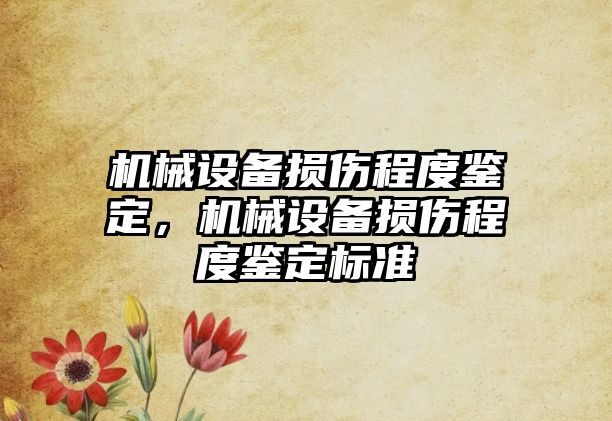 机械设备损伤程度鉴定，机械设备损伤程度鉴定标准